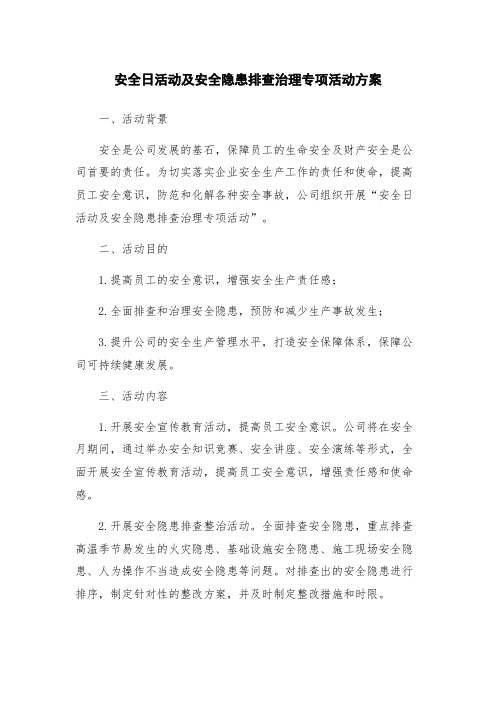 安全日活动及安全隐患排查治理专项活动方案

一、活动背景

安全是公司发展的基石，保障员工的生命安全及财产安全是公司首要的责任。为切实落实企业安全生产工作的责任和使命，提高员工安全意识，防范和化解各种安全事故，公司组织开展“安全日活动及安全隐患排查治理专项活动”。

二、活动目的

1.提高员工的安全意识，增强安全生产责任感；

2.全面排查和治理安全隐患，预防和减少生产事故发生；

3.提升公司的安全生产管理水平，打造安全保障体系，保障公司可持续健康发展。

三、活动内容

1.开展安全宣传教育活动，提高员工安全意识。公司将在安全月期间，通过举办安全知识竞赛、安全讲座、安全演练等形式，全面开展安全宣传教育活动，提高员工安全意识，增强责任感和使命感。

2.开展安全隐患排查整治活动。全面排查安全隐患，重点排查高温季节易发生的火灾隐患、基础设施安全隐患、施工现场安全隐患、人为操作不当造成安全隐患等问题。对排查出的安全隐患进行排序，制定针对性的整改方案，并及时制定整改措施和时限。